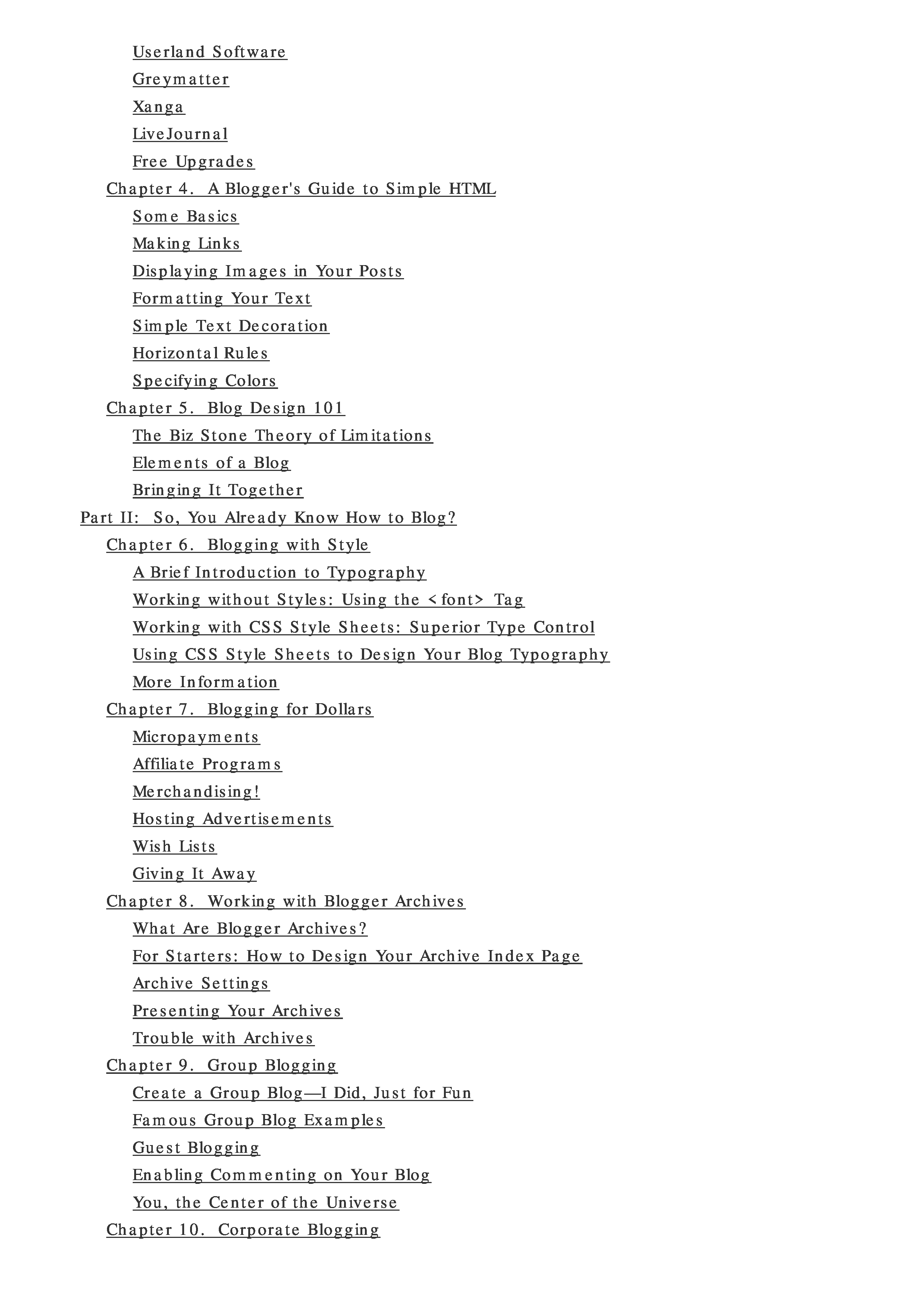 Userland Software
Greymatter
Xanga
LiveJournal
Free Upgrades
Chapter 4. A Blogger's Guide to Simple HTML
Some Basics
Making Links
Displaying Images in Your Posts
Formatting Your Text
Simple Text Decoration
Horizontal Rules
Specifying Colors
Chapter 5. Blog Design 101
The Biz Stone Theory of Limitations
Elements of a Blog
Bringing It Together
Part II: So, You Already Know How to Blog?
Chapter 6. Blogging with Style
A Brief Introduction to Typography
Working without Styles: Using the <font> Tag
Working with CSS Style Sheets: Superior Type Control
Using CSS Style Sheets to Design Your Blog Typography
More Information
Chapter 7. Blogging for Dollars
Micropayments
Affiliate Programs
Merchandising!
Hosting Advertisements
Wish Lists
Giving It Away
Chapter 8. Working with Blogger Archives
What Are Blogger Archives?
For Starters: How to Design Your Archive Index Page
Archive Settings
Presenting Your Archives
Trouble with Archives
Chapter 9. Group Blogging
Create a Group Blog—I Did, Just for Fun
Famous Group Blog Examples
Guest Blogging
Enabling Commenting on Your Blog
You, the Center of the Universe
Chapter 10. Corporate Blogging